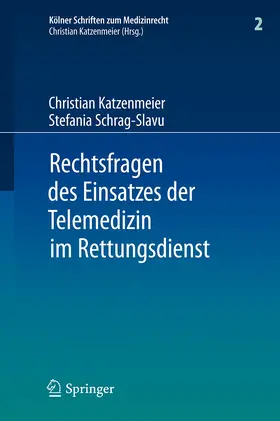 Kölner Schriften zum Medizinrecht
Christian Katzenmeier (Hrsg.)

2

Christian Katzenmeier
Stefania Schrag-Slavu

Rechtsfragen des Einsatzes der Telemedizin im Rettungsdienst

Springer